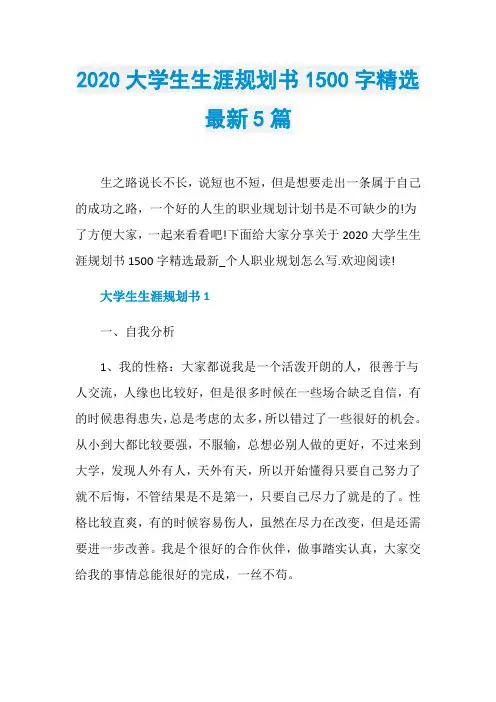 2020 大学生生涯规划书 1500 字精选最新 5 篇

生之路说长不长，说短也不短，但是想要走出一条属于自己的成功之路，一个好的人生的职业规划计划书是不可缺少的!为了方便大家，一起来看看吧!下面给大家分享关于 2020 大学生生涯规划书 1500 字精选最新_个人职业规划怎么写.欢迎阅读!

大学生生涯规划书 1

一、自我分析

1、我的性格：大家都说我是一个活泼开朗的人，很善于与人交流，人缘也比较好，但是很多时候在一些场合缺乏自信，有的时候患得患失，总是考虑的太多，所以错过了一些很好的机会。从小到大都比较要强，不服输，总想必别人做的更好，不过来到大学，发现人外有人，天外有天，所以开始懂得只要自己努力了就不后悔，不管结果是不是第一，只要自己尽力了就是的了。性格比较直爽，有的时候容易伤人，虽然在尽力在改变，但是还需要进一步改善。我是个很好的合作伙伴，做事踏实认真，大家交给我的事情总能很好的完成，一丝不苟。